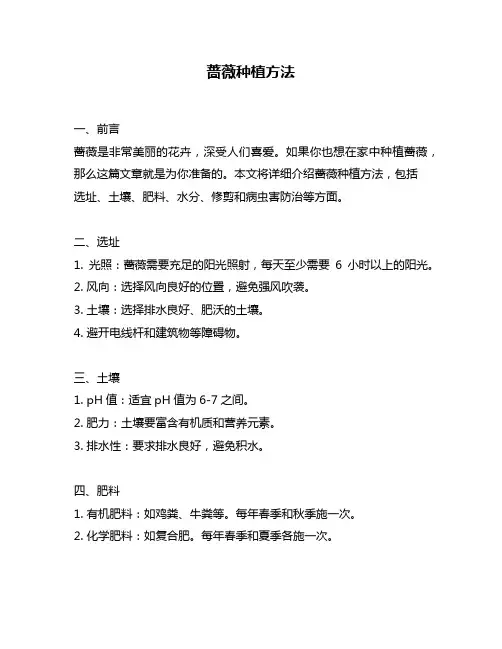 蔷薇种植方法

一、前言
蔷薇是非常美丽的花卉，深受人们喜爱。如果你也想在家中种植蔷薇，那么这篇文章就是为你准备的。本文将详细介绍蔷薇种植方法，包括选址、土壤、肥料、水分、修剪和病虫害防治等方面。

二、选址
1. 光照：蔷薇需要充足的阳光照射，每天至少需要 6 小时以上的阳光。
2. 风向：选择风向良好的位置，避免强风吹袭。
3. 土壤：选择排水良好、肥沃的土壤。
4. 避开电线杆和建筑物等障碍物。

三、土壤
1. pH 值：适宜 pH 值为 6-7 之间。
2. 肥力：土壤要富含有机质和营养元素。
3. 排水性：要求排水良好，避免积水。

四、肥料
1. 有机肥料：如鸡粪、牛粪等。每年春季和秋季施一次。
2. 化学肥料：如复合肥。每年春季和夏季各施一次。